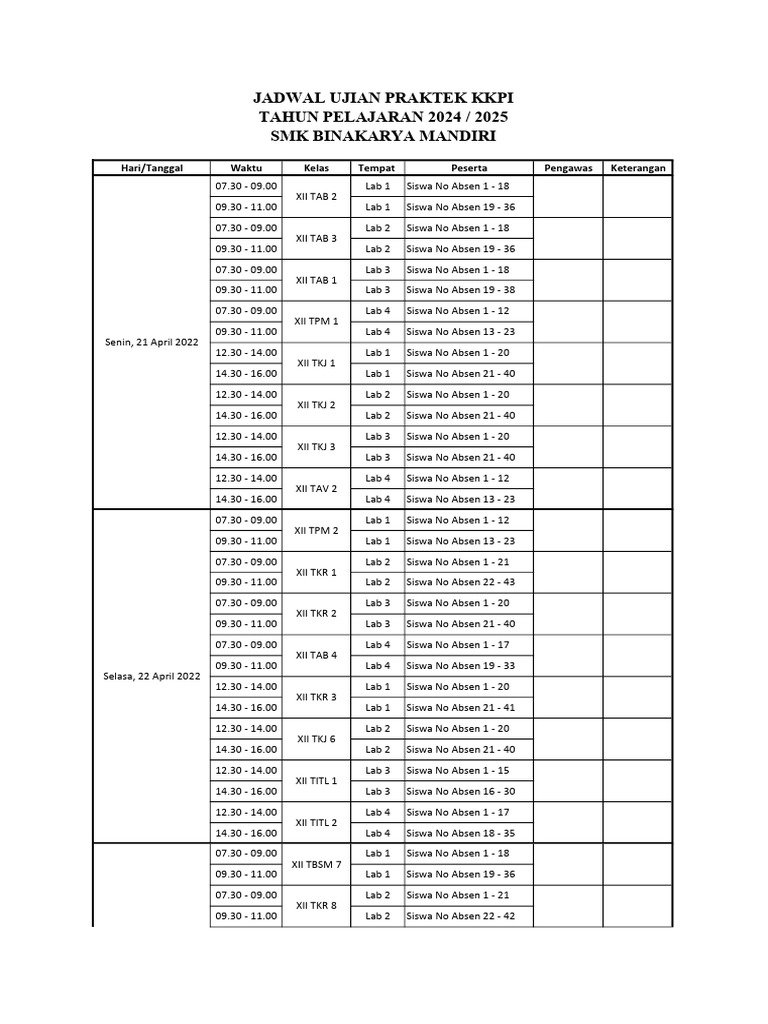 JADWAL UJIAN PRAKTEK KKPI
TAHUN PELAJARAN 2024 / 2025
SMK BINAKARYA MANDIRI

| Hari/Tanggal | Waktu | Kelas | Tempat | Peserta | Pengawas | Keterangan |
|---|---|---|---|---|---|---|
| Senin, 21 April 2022 | 07.30 - 09.00 | XII TAB 2 | Lab 1 | Siswa No Absen 1 - 18 | | |
| | 09.30 - 11.00 | | Lab 1 | Siswa No Absen 19 - 36 | | |
| | 07.30 - 09.00 | XII TAB 3 | Lab 2 | Siswa No Absen 1 - 18 | | |
| | 09.30 - 11.00 | | Lab 2 | Siswa No Absen 19 - 36 | | |
| | 07.30 - 09.00 | XII TAB 1 | Lab 3 | Siswa No Absen 1 - 18 | | |
| | 09.30 - 11.00 | | Lab 3 | Siswa No Absen 19 - 38 | | |
| | 07.30 - 09.00 | XII TPM 1 | Lab 4 | Siswa No Absen 1 - 12 | | |
| | 09.30 - 11.00 | | Lab 4 | Siswa No Absen 13 - 23 | | |
| | 12.30 - 14.00 | XII TKJ 1 | Lab 1 | Siswa No Absen 1 - 20 | | |
| | 14.30 - 16.00 | | Lab 1 | Siswa No Absen 21 - 40 | | |
| | 12.30 - 14.00 | XII TKJ 2 | Lab 2 | Siswa No Absen 1 - 20 | | |
| | 14.30 - 16.00 | | Lab 2 | Siswa No Absen 21 - 40 | | |
| | 12.30 - 14.00 | XII TKJ 3 | Lab 3 | Siswa No Absen 1 - 20 | | |
| | 14.30 - 16.00 | | Lab 3 | Siswa No Absen 21 - 40 | | |
| | 12.30 - 14.00 | XII TAV 2 | Lab 4 | Siswa No Absen 1 - 12 | | |
| | 14.30 - 16.00 | | Lab 4 | Siswa No Absen 13 - 23 | | |
| Selasa, 22 April 2022 | 07.30 - 09.00 | XII TPM 2 | Lab 1 | Siswa No Absen 1 - 12 | | |
| | 09.30 - 11.00 | | Lab 1 | Siswa No Absen 13 - 23 | | |
| | 07.30 - 09.00 | XII TKR 1 | Lab 2 | Siswa No Absen 1 - 21 | | |
| | 09.30 - 11.00 | | Lab 2 | Siswa No Absen 22 - 43 | | |
| | 07.30 - 09.00 | XII TKR 2 | Lab 3 | Siswa No Absen 1 - 20 | | |
| | 09.30 - 11.00 | | Lab 3 | Siswa No Absen 21 - 40 | | |
| | 07.30 - 09.00 | XII TAB 4 | Lab 4 | Siswa No Absen 1 - 17 | | |
| | 09.30 - 11.00 | | Lab 4 | Siswa No Absen 19 - 33 | | |
| | 12.30 - 14.00 | XII TKR 3 | Lab 1 | Siswa No Absen 1 - 20 | | |
| | 14.30 - 16.00 | | Lab 1 | Siswa No Absen 21 - 41 | | |
| | 12.30 - 14.00 | XII TKJ 6 | Lab 2 | Siswa No Absen 1 - 20 | | |
| | 14.30 - 16.00 | | Lab 2 | Siswa No Absen 21 - 40 | | |
| | 12.30 - 14.00 | XII TITL 1 | Lab 3 | Siswa No Absen 1 - 15 | | |
| | 14.30 - 16.00 | | Lab 3 | Siswa No Absen 16 - 30 | | |
| | 12.30 - 14.00 | XII TITL 2 | Lab 4 | Siswa No Absen 1 - 17 | | |
| | 14.30 - 16.00 | | Lab 4 | Siswa No Absen 18 - 35 | | |
| | 07.30 - 09.00 | XII TBSM 7 | Lab 1 | Siswa No Absen 1 - 18 | | |
| | 09.30 - 11.00 | | Lab 1 | Siswa No Absen 19 - 36 | | |
| | 07.30 - 09.00 | XII TKR 8 | Lab 2 | Siswa No Absen 1 - 21 | | |
| | 09.30 - 11.00 | | Lab 2 | Siswa No Absen 22 - 42 | | |